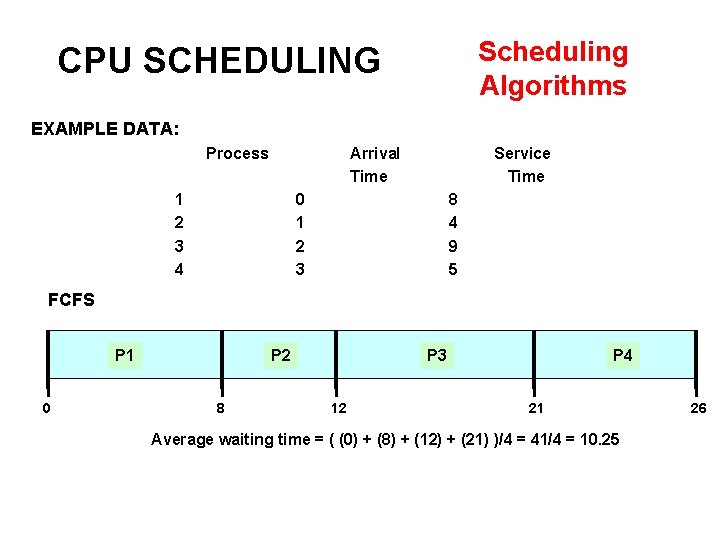 CPU SCHEDULING

Scheduling Algorithms

EXAMPLE DATA:

| Process | Arrival Time | Service Time |
|---|---|---|
| 1 | 0 | 8 |
| 2 | 1 | 4 |
| 3 | 2 | 9 |
| 4 | 3 | 5 |

FCFS

P1 P2 P3 P4

0 8 12 21 26

Average waiting time = ( (0) + (8) + (12) + (21) )/4 = 41/4 = 10.25